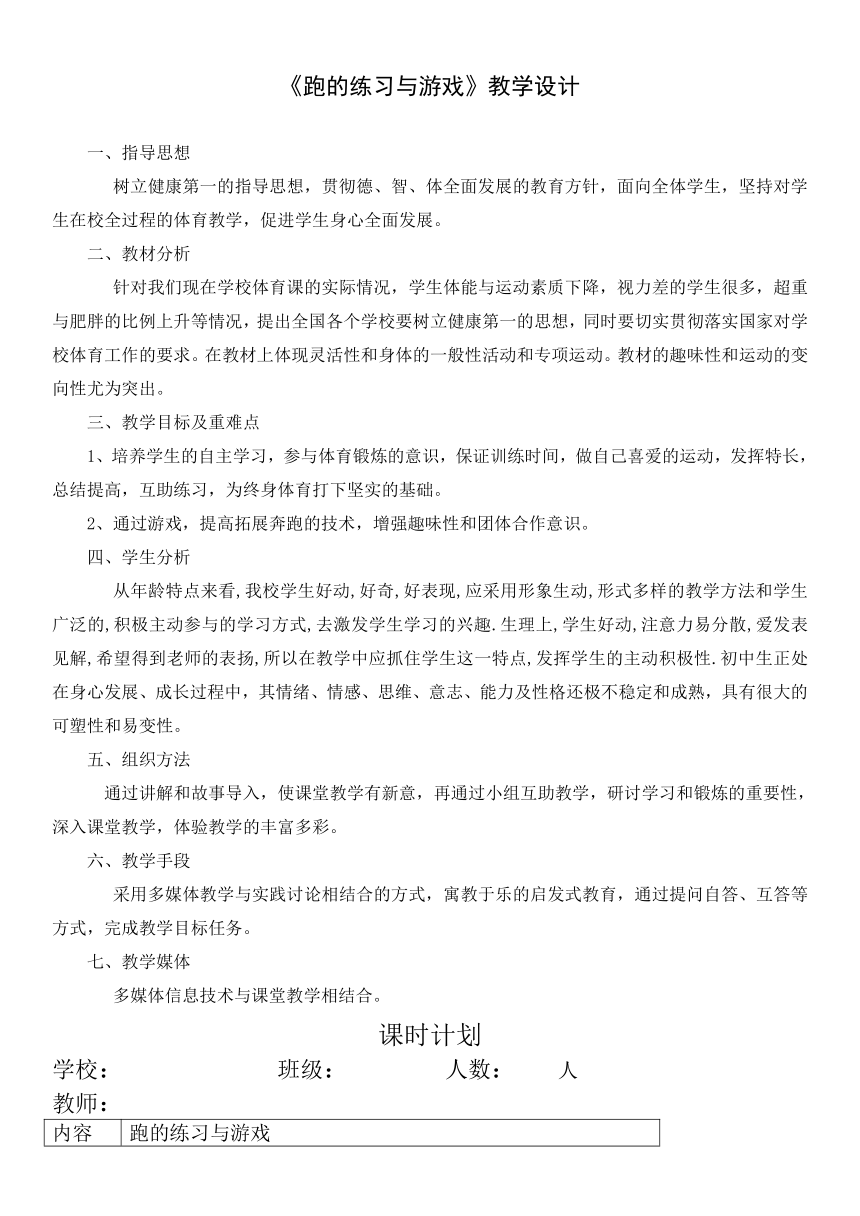 《跑的练习与游戏》教学设计

一、指导思想

树立健康第一的指导思想，贯彻德、智、体全面发展的教育方针，面向全体学生，坚持对学生在校全过程的体育教学，促进学生身心全面发展。

二、教材分析

针对我们现在学校体育课的实际情况，学生体能与运动素质下降，视力差的学生很多，超重与肥胖的比例上升等情况，提出全国各个学校要树立健康第一的思想，同时要切实贯彻落实国家对学校体育工作的要求。在教材上体现灵活性和身体的一般性活动和专项运动。教材的趣味性和运动的变向性尤为突出。

三、教学目标及重难点

1、培养学生的自主学习，参与体育锻炼的意识，保证训练时间，做自己喜爱的运动，发挥特长，总结提高，互助练习，为终身体育打下坚实的基础。

2、通过游戏，提高拓展奔跑的技术，增强趣味性和团体合作意识。

四、学生分析

从年龄特点来看,我校学生好动,好奇,好表现,应采用形象生动,形式多样的教学方法和学生广泛的,积极主动参与的学习方式,去激发学生学习的兴趣.生理上,学生好动,注意力易分散,爱发表见解,希望得到老师的表扬,所以在教学中应抓住学生这一特点,发挥学生的主动积极性.初中生正处在身心发展、成长过程中，其情绪、情感、思维、意志、能力及性格还极不稳定和成熟，具有很大的可塑性和易变性。

五、组织方法

通过讲解和故事导入，使课堂教学有新意，再通过小组互助教学，研讨学习和锻炼的重要性，深入课堂教学，体验教学的丰富多彩。

六、教学手段

采用多媒体教学与实践讨论相结合的方式，寓教于乐的启发式教育，通过提问自答、互答等方式，完成教学目标任务。

七、教学媒体

多媒体信息技术与课堂教学相结合。

课时计划

学校： 班级： 人数： 人

教师：

| 内容 | 跑的练习与游戏 |
|---|---|